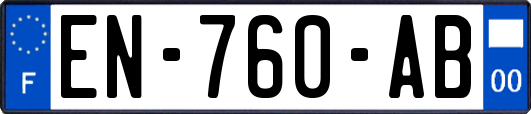 F
EN-760-AB
00